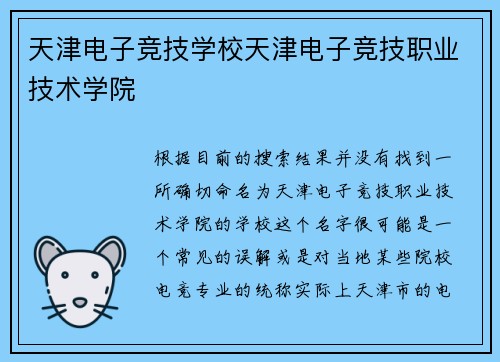 天津电子竞技学校天津电子竞技职业技术学院

根据目前的搜索结果并没有找到一所确切命名为天津电子竞技职业技术学院的学校这个名字很可能是一个常见的误解或是对当地某些院校电竞专业的统称实际上天津市的电